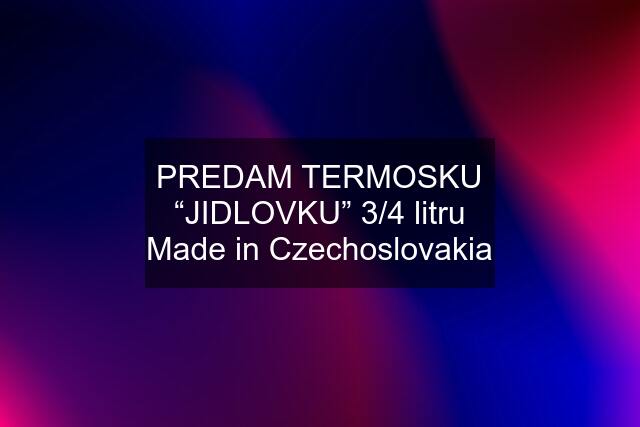 PREDAM TERMOSKU “JIDLOVKU” 3/4 litru Made in Czechoslovakia